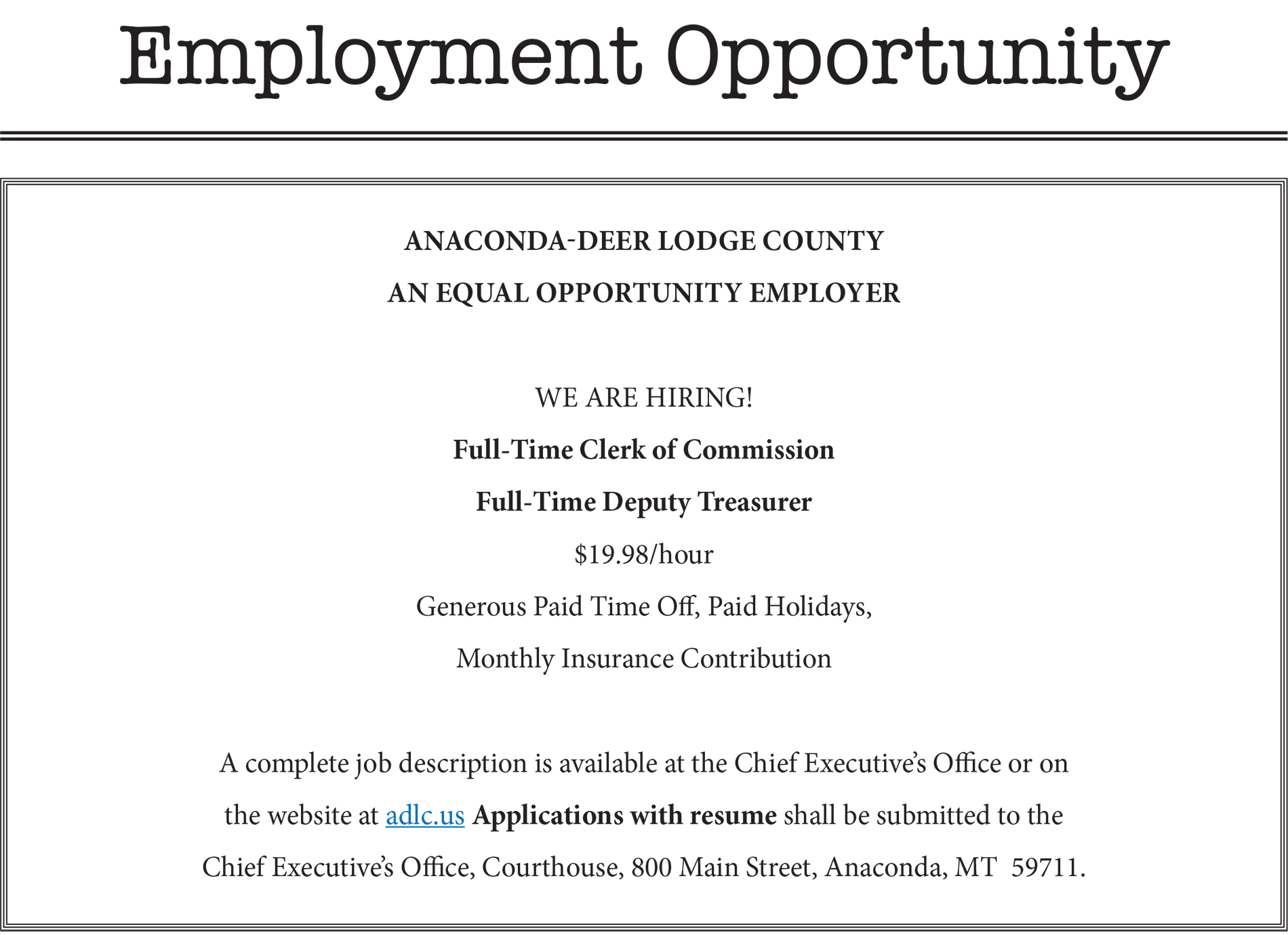 Employment Opportunity

ANACONDA-DEER LODGE COUNTY

AN EQUAL OPPORTUNITY EMPLOYER

WE ARE HIRING!

Full-Time Clerk of Commission

Full-Time Deputy Treasurer

$19.98/hour

Generous Paid Time Off, Paid Holidays,

Monthly Insurance Contribution

A complete job description is available at the Chief Executive's Office or on the website at adlc.us Applications with resume shall be submitted to the Chief Executive's Office, Courthouse, 800 Main Street, Anaconda, MT 59711.